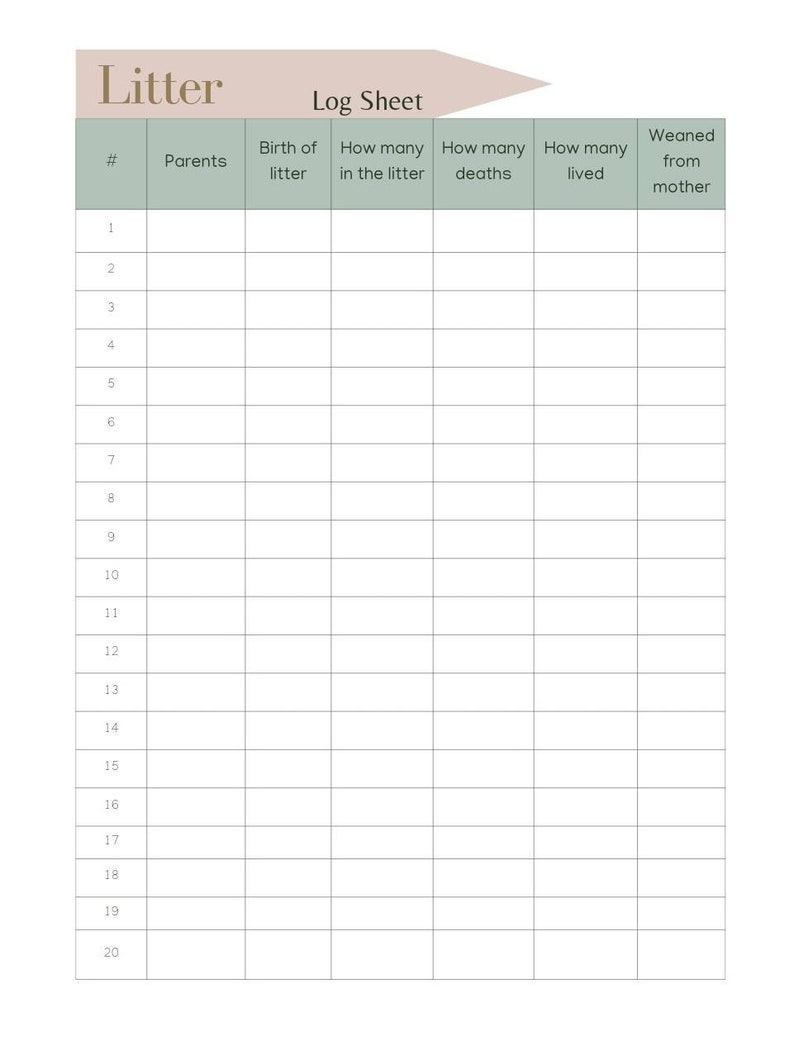 Litter Log Sheet

| # | Parents | Birth of litter | How many in the litter | How many deaths | How many lived | Weaned from mother |
|---|---|---|---|---|---|---|
| 1 | | | | | | |
| 2 | | | | | | |
| 3 | | | | | | |
| 4 | | | | | | |
| 5 | | | | | | |
| 6 | | | | | | |
| 7 | | | | | | |
| 8 | | | | | | |
| 9 | | | | | | |
| 10 | | | | | | |
| 11 | | | | | | |
| 12 | | | | | | |
| 13 | | | | | | |
| 14 | | | | | | |
| 15 | | | | | | |
| 16 | | | | | | |
| 17 | | | | | | |
| 18 | | | | | | |
| 19 | | | | | | |
| 20 | | | | | | |